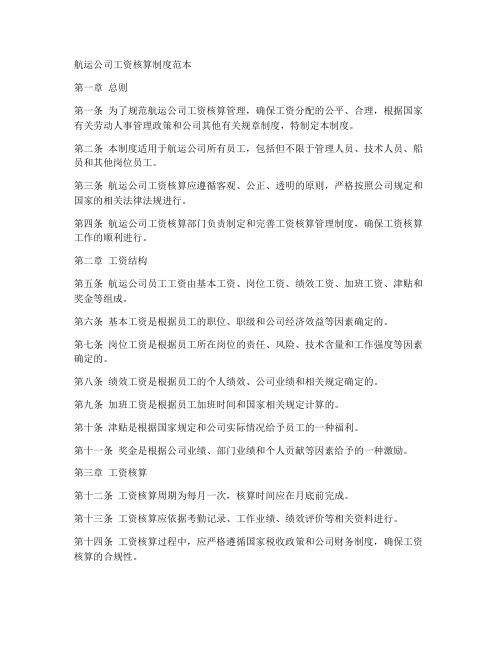 航运公司工资核算制度范本

第一章 总则

第一条 为了规范航运公司工资核算管理，确保工资分配的公平、合理，根据国家有关劳动人事管理政策和公司其他有关规章制度，特制定本制度。

第二条 本制度适用于航运公司所有员工，包括但不限于管理人员、技术人员、船员和其他岗位员工。

第三条 航运公司工资核算应遵循客观、公正、透明的原则，严格按照公司规定和国家的相关法律法规进行。

第四条 航运公司工资核算部门负责制定和完善工资核算管理制度，确保工资核算工作的顺利进行。

第二章 工资结构

第五条 航运公司员工工资由基本工资、岗位工资、绩效工资、加班工资、津贴和奖金等组成。

第六条 基本工资是根据员工的职位、职级和公司经济效益等因素确定的。

第七条 岗位工资是根据员工所在岗位的责任、风险、技术含量和工作强度等因素确定的。

第八条 绩效工资是根据员工的个人绩效、公司业绩和相关规定确定的。

第九条 加班工资是根据员工加班时间和国家相关规定计算的。

第十条 津贴是根据国家规定和公司实际情况给予员工的一种福利。

第十一条 奖金是根据公司业绩、部门业绩和个人贡献等因素给予的一种激励。

第三章 工资核算

第十二条 工资核算周期为每月一次，核算时间应在月底前完成。

第十三条 工资核算应依据考勤记录、工作业绩、绩效评价等相关资料进行。

第十四条 工资核算过程中，应严格遵循国家税收政策和公司财务制度，确保工资核算的合规性。